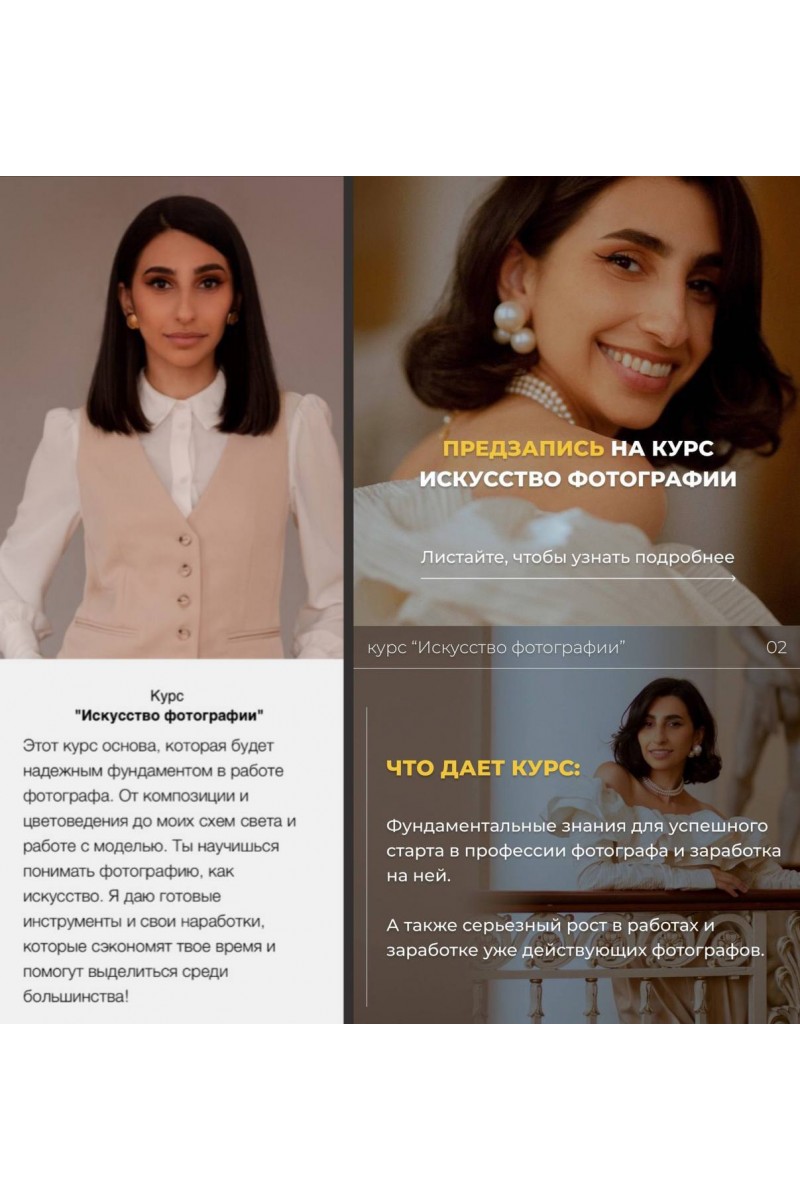 Курс
"Искусство фотографии"

Этот курс основа, которая будет надежным фундаментом в работе фотографа. От композиции и цветоведения до моих схем света и работе с моделью. Ты научишься понимать фотографию, как искусство. Я даю готовые инструменты и свои наработки, которые сэкономят твое время и помогут выделиться среди большинства!

ПРЕДЗАПИСЬ НА КУРС
ИСКУССТВО ФОТОГРАФИИ

Листайте, чтобы узнать подробнее

курс "Искусство фотографии"

02

ЧТО ДАЕТ КУРС:

Фундаментальные знания для успешного старта в профессии фотографа и заработка на ней.

А также серьезный рост в работах и заработке уже действующих фотографов.